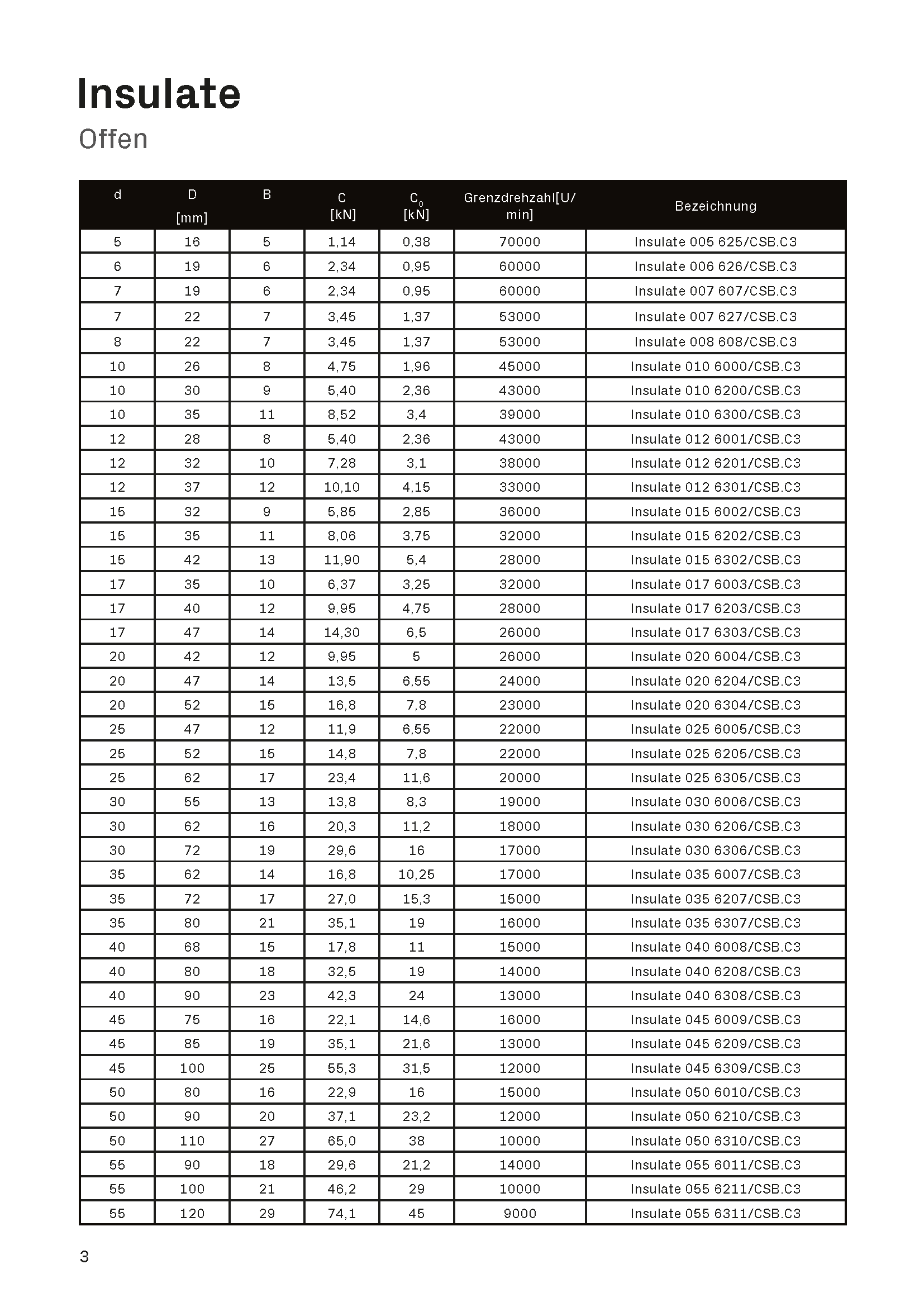 Insulate

Offen

| d | D [mm] | B | C [kN] | $C_0$ [kN] | Grenzdrehzahl[U/min] | Bezeichnung |
|---|---|---|---|---|---|---|
| 5 | 16 | 5 | 1,14 | 0,38 | 70000 | Insulate 005 625/CSB.C3 |
| 6 | 19 | 6 | 2,34 | 0,95 | 60000 | Insulate 006 626/CSB.C3 |
| 7 | 19 | 6 | 2,34 | 0,95 | 60000 | Insulate 007 607/CSB.C3 |
| 7 | 22 | 7 | 3,45 | 1,37 | 53000 | Insulate 007 627/CSB.C3 |
| 8 | 22 | 7 | 3,45 | 1,37 | 53000 | Insulate 008 608/CSB.C3 |
| 10 | 26 | 8 | 4,75 | 1,96 | 45000 | Insulate 010 6000/CSB.C3 |
| 10 | 30 | 9 | 5,40 | 2,36 | 43000 | Insulate 010 6200/CSB.C3 |
| 10 | 35 | 11 | 8,52 | 3,4 | 39000 | Insulate 010 6300/CSB.C3 |
| 12 | 28 | 8 | 5,40 | 2,36 | 43000 | Insulate 012 6001/CSB.C3 |
| 12 | 32 | 10 | 7,28 | 3,1 | 38000 | Insulate 012 6201/CSB.C3 |
| 12 | 37 | 12 | 10,10 | 4,15 | 33000 | Insulate 012 6301/CSB.C3 |
| 15 | 32 | 9 | 5,85 | 2,85 | 36000 | Insulate 015 6002/CSB.C3 |
| 15 | 35 | 11 | 8,06 | 3,75 | 32000 | Insulate 015 6202/CSB.C3 |
| 15 | 42 | 13 | 11,90 | 5,4 | 28000 | Insulate 015 6302/CSB.C3 |
| 17 | 35 | 10 | 6,37 | 3,25 | 32000 | Insulate 017 6003/CSB.C3 |
| 17 | 40 | 12 | 9,95 | 4,75 | 28000 | Insulate 017 6203/CSB.C3 |
| 17 | 47 | 14 | 14,30 | 6,5 | 26000 | Insulate 017 6303/CSB.C3 |
| 20 | 42 | 12 | 9,95 | 5 | 26000 | Insulate 020 6004/CSB.C3 |
| 20 | 47 | 14 | 13,5 | 6,55 | 24000 | Insulate 020 6204/CSB.C3 |
| 20 | 52 | 15 | 16,8 | 7,8 | 23000 | Insulate 020 6304/CSB.C3 |
| 25 | 47 | 12 | 11,9 | 6,55 | 22000 | Insulate 025 6005/CSB.C3 |
| 25 | 52 | 15 | 14,8 | 7,8 | 22000 | Insulate 025 6205/CSB.C3 |
| 25 | 62 | 17 | 23,4 | 11,6 | 20000 | Insulate 025 6305/CSB.C3 |
| 30 | 55 | 13 | 13,8 | 8,3 | 19000 | Insulate 030 6006/CSB.C3 |
| 30 | 62 | 16 | 20,3 | 11,2 | 18000 | Insulate 030 6206/CSB.C3 |
| 30 | 72 | 19 | 29,6 | 16 | 17000 | Insulate 030 6306/CSB.C3 |
| 35 | 62 | 14 | 16,8 | 10,25 | 17000 | Insulate 035 6007/CSB.C3 |
| 35 | 72 | 17 | 27,0 | 15,3 | 15000 | Insulate 035 6207/CSB.C3 |
| 35 | 80 | 21 | 35,1 | 19 | 16000 | Insulate 035 6307/CSB.C3 |
| 40 | 68 | 15 | 17,8 | 11 | 15000 | Insulate 040 6008/CSB.C3 |
| 40 | 80 | 18 | 32,5 | 19 | 14000 | Insulate 040 6208/CSB.C3 |
| 40 | 90 | 23 | 42,3 | 24 | 13000 | Insulate 040 6308/CSB.C3 |
| 45 | 75 | 16 | 22,1 | 14,6 | 16000 | Insulate 045 6009/CSB.C3 |
| 45 | 85 | 19 | 35,1 | 21,6 | 13000 | Insulate 045 6209/CSB.C3 |
| 45 | 100 | 25 | 55,3 | 31,5 | 12000 | Insulate 045 6309/CSB.C3 |
| 50 | 80 | 16 | 22,9 | 16 | 15000 | Insulate 050 6010/CSB.C3 |
| 50 | 90 | 20 | 37,1 | 23,2 | 12000 | Insulate 050 6210/CSB.C3 |
| 50 | 110 | 27 | 65,0 | 38 | 10000 | Insulate 050 6310/CSB.C3 |
| 55 | 90 | 18 | 29,6 | 21,2 | 14000 | Insulate 055 6011/CSB.C3 |
| 55 | 100 | 21 | 46,2 | 29 | 10000 | Insulate 055 6211/CSB.C3 |
| 55 | 120 | 29 | 74,1 | 45 | 9000 | Insulate 055 6311/CSB.C3 |

3